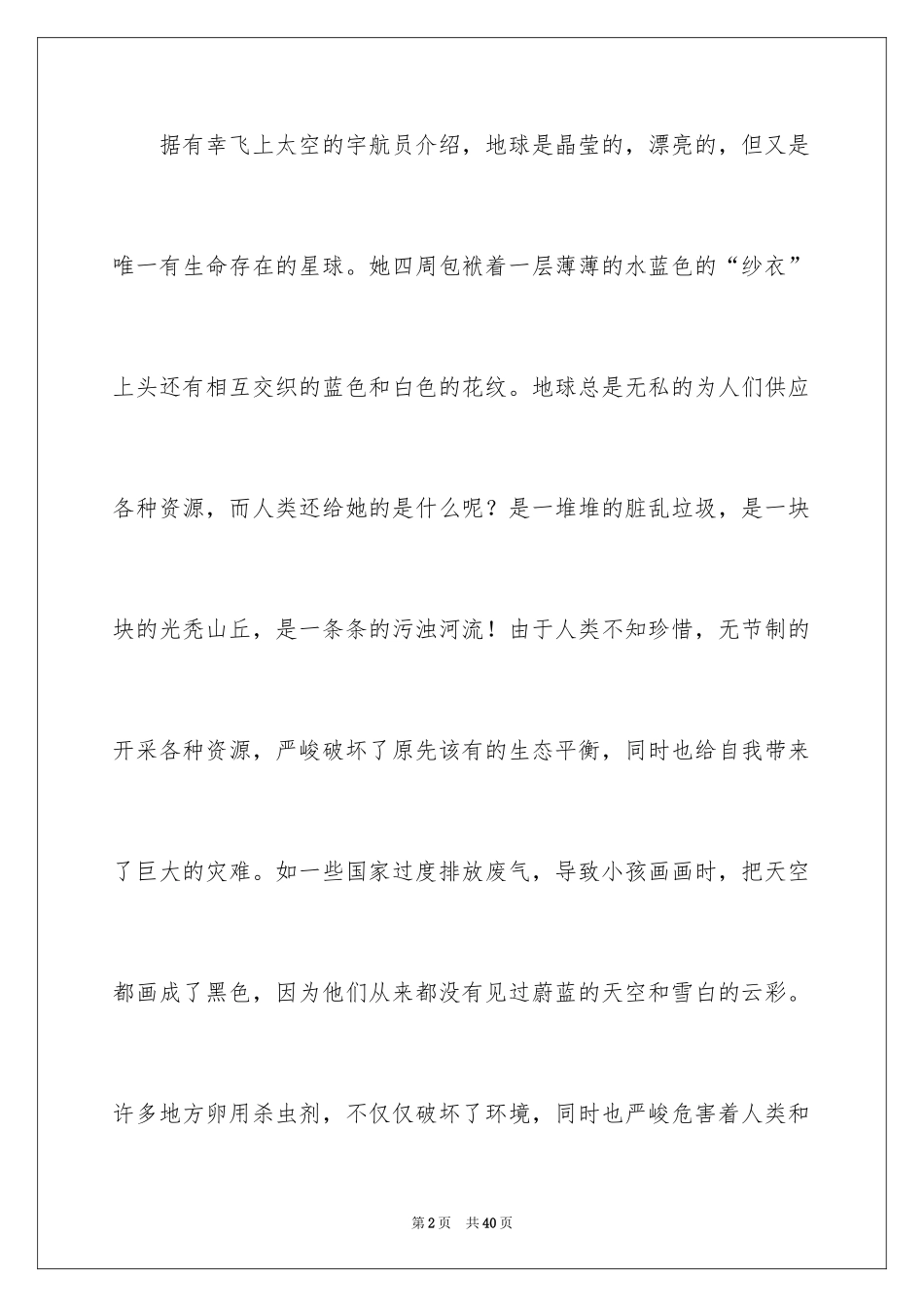 据有幸飞上太空的宇航员介绍，地球是晶莹的，漂亮的，但又是唯一有生命存在的星球。她四周包袱着一层薄薄的水蓝色的“纱衣”上头还有相互交织的蓝色和白色的花纹。地球总是无私的为人们供应各种资源，而人类还给她的是什么呢？是一堆堆的脏乱垃圾，是一块块的光秃山丘，是一条条的污浊河流！由于人类不知珍惜，无节制的开采各种资源，严峻破坏了原先该有的生态平衡，同时也给自我带来了巨大的灾难。如一些国家过度排放废气，导致小孩画画时，把天空都画成了黑色，因为他们从来都没有见过蔚蓝的天空和雪白的云彩。许多地方卵用杀虫剂，不仅仅破坏了环境，同时也严峻危害着人类和

第2页 共40页